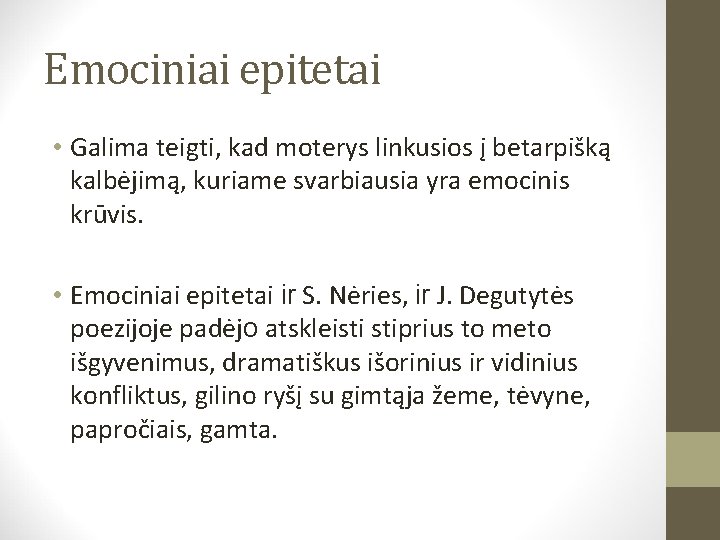 Emociniai epitetai

• Galima teigti, kad moterys linkusios į betarpišką kalbėjimą, kuriame svarbiausia yra emocinis krūvis.

• Emociniai epitetai ir S. Nėries, ir J. Degutytės poezijoje padėjo atskleisti stiprius to meto išgyvenimus, dramatiškus išorinius ir vidinius konfliktus, gilino ryšį su gimtąja žeme, tėvyne, papročiais, gamta.